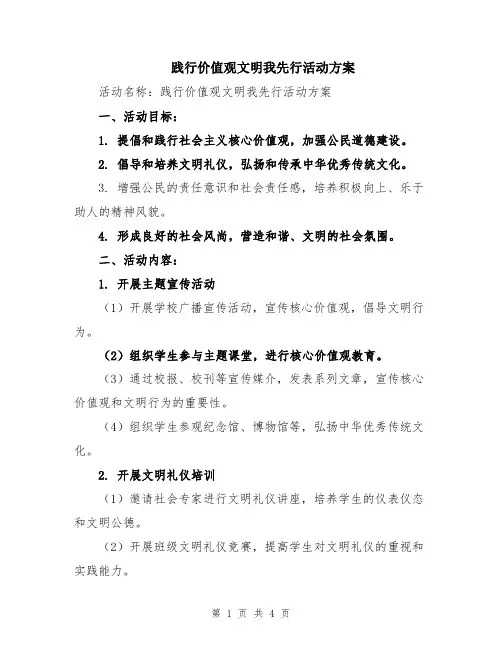 践行价值观文明我先行活动方案

活动名称：践行价值观文明我先行活动方案

一、活动目标：

1. 提倡和践行社会主义核心价值观，加强公民道德建设。

2. 倡导和培养文明礼仪，弘扬和传承中华优秀传统文化。

3. 增强公民的责任意识和社会责任感，培养积极向上、乐于助人的精神风貌。

4. 形成良好的社会风尚，营造和谐、文明的社会氛围。

二、活动内容：

1. 开展主题宣传活动

（1）开展学校广播宣传活动，宣传核心价值观，倡导文明行为。

（2）组织学生参与主题课堂，进行核心价值观教育。

（3）通过校报、校刊等宣传媒介，发表系列文章，宣传核心价值观和文明行为的重要性。

（4）组织学生参观纪念馆、博物馆等，弘扬中华优秀传统文化。

2. 开展文明礼仪培训

（1）邀请社会专家进行文明礼仪讲座，培养学生的仪表仪态和文明公德。

（2）开展班级文明礼仪竞赛，提高学生对文明礼仪的重视和实践能力。

第 1 页 共 4 页